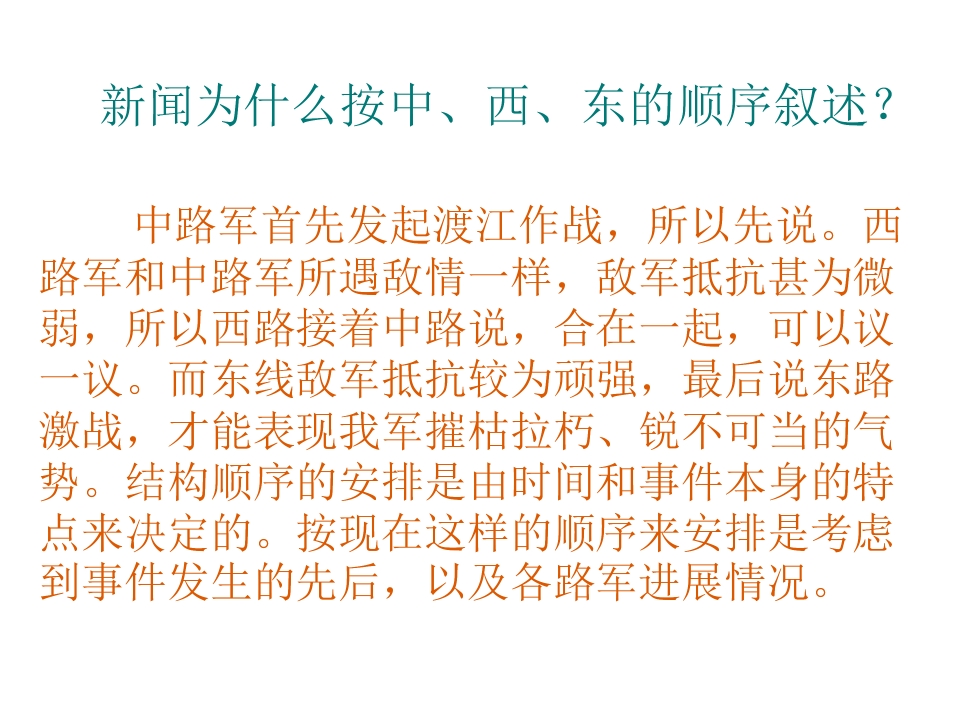 新闻为什么按中、西、东的顺序叙述？

中路军首先发起渡江作战，所以先说。西路军和中路军所遇敌情一样，敌军抵抗甚为微弱，所以西路接着中路说，合在一起，可以议一议。而东线敌军抵抗较为顽强，最后说东路激战，才能表现我军摧枯拉朽、锐不可当的气势。结构顺序的安排是由时间和事件本身的特点来决定的。按现在这样的顺序来安排是考虑到事件发生的先后，以及各路军进展情况。